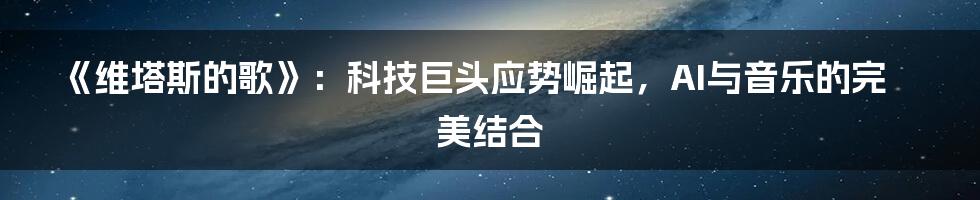 《维塔斯的歌》：科技巨头应势崛起，AI与音乐的完美结合